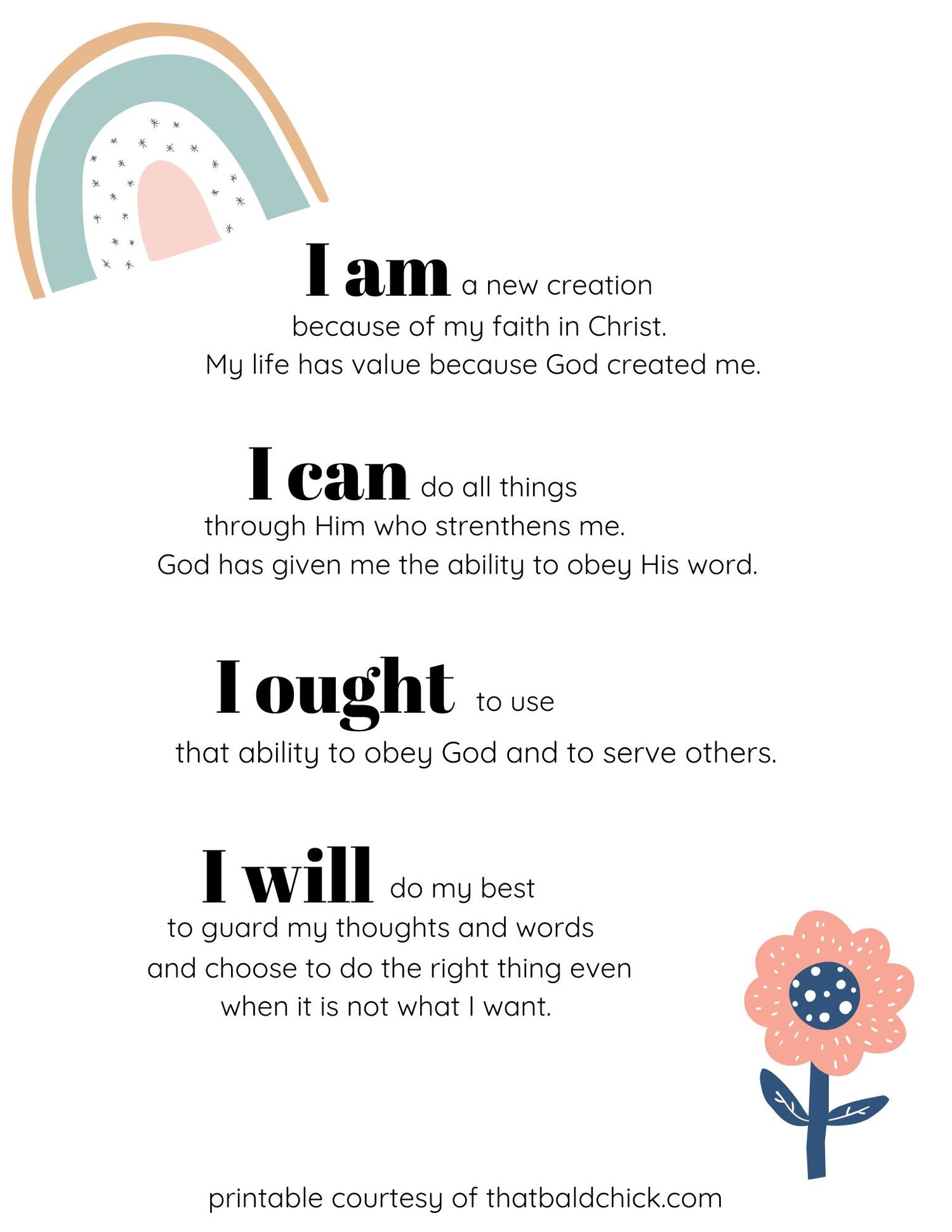 I am a new creation
because of my faith in Christ.
My life has value because God created me.

I can do all things
through Him who strenthens me.
God has given me the ability to obey His word.

I ought to use
that ability to obey God and to serve others.

I will do my best
to guard my thoughts and words
and choose to do the right thing even
when it is not what I want.

printable courtesy of thatbaldchick.com